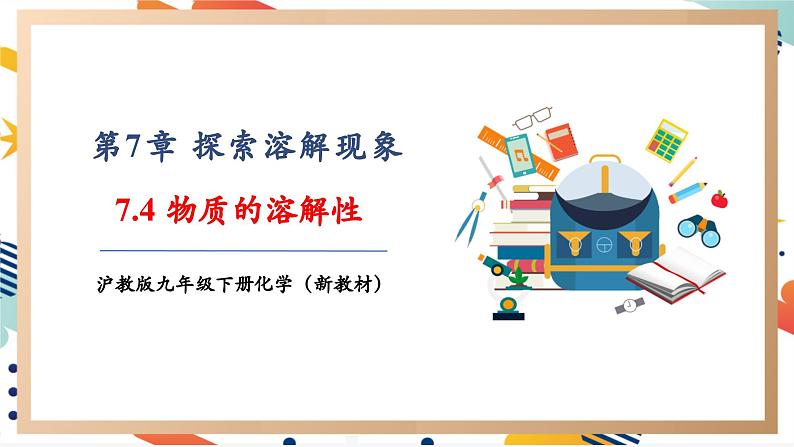 第7章 探索溶解现象

7.4 物质的溶解性

沪教版九年级下册化学（新教材）